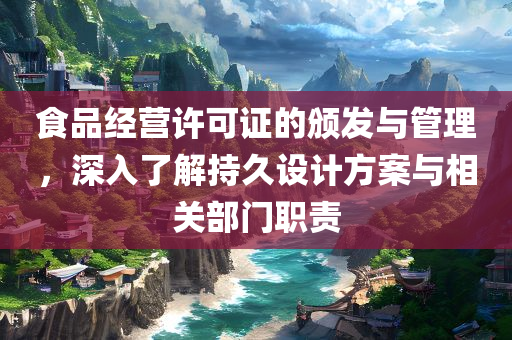 食品经营许可证的颁发与管理，深入了解持久设计方案与相关部门职责